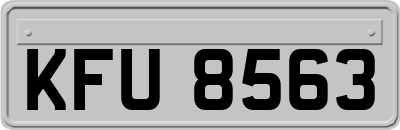 KFU 8563